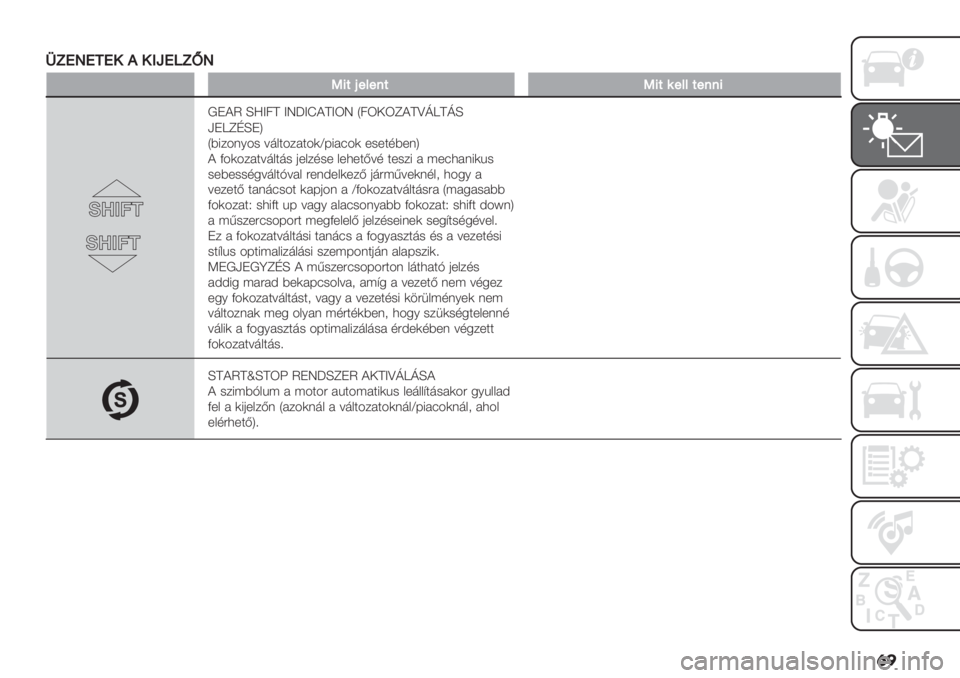 ÜZENETEK A KIJELZŐN

| | Mit jelent | Mit kell tenni |
|---|---|---|
| SHIFT SHIFT | GEAR SHIFT INDICATION (FOKOZATVÁLTÁS JELZÉSE) (bizonyos változatok/piacok esetében) A fokozatváltás jelzése lehetővé teszi a mechanikus sebességváltóval rendelkező járműveknél, hogy a vezető tanácsot kapjon a /fokozatváltásra (magasabb fokozat: shift up vagy alacsonyabb fokozat: shift down) a műszercsoport megfelelő jelzéseinek segítségével. Ez a fokozatváltási tanács a fogyasztás és a vezetési stílus optimalizálási szempontján alapszik. MEGJEGYZÉS A műszercsoporton látható jelzés addig marad bekapcsolva, amíg a vezető nem végez egy fokozatváltást, vagy a vezetési körülmények nem változnak meg olyan mértékben, hogy szükségtelenné válik a fogyasztás optimalizálása érdekében végzett fokozatváltás. | |
| S | START&STOP RENDSZER AKTIVÁLÁSA A szimbólum a motor automatikus leállításakor gyullad fel a kijelzőn (azoknál a változatoknál/piacoknál, ahol elérhető). | |

Z E B A C D T

69

carmanualsonline.info